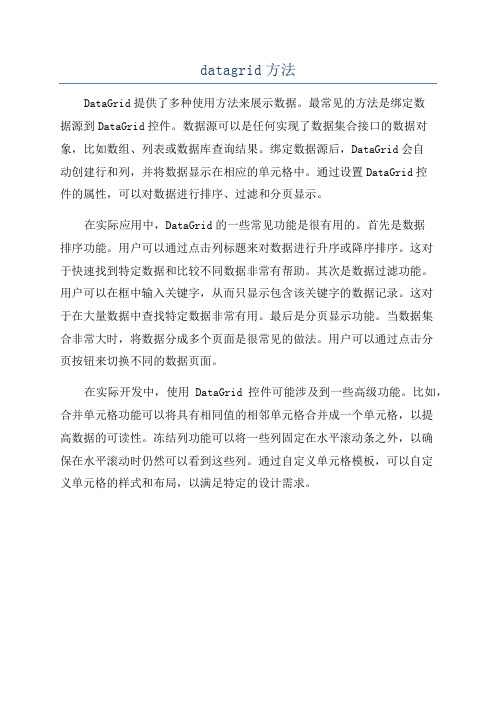 datagrid 方法

DataGrid 提供了多种使用方法来展示数据。最常见的方法是绑定数据源到 DataGrid 控件。数据源可以是任何实现了数据集合接口的数据对象，比如数组、列表或数据库查询结果。绑定数据源后，DataGrid 会自动创建行和列，并将数据显示在相应的单元格中。通过设置 DataGrid 控件的属性，可以对数据进行排序、过滤和分页显示。

在实际应用中，DataGrid 的一些常见功能是很有用的。首先是数据排序功能。用户可以通过点击列标题来对数据进行升序或降序排序。这对于快速找到特定数据和比较不同数据非常有帮助。其次是数据过滤功能。用户可以在框中输入关键字，从而只显示包含该关键字的数据记录。这对于在大量数据中查找特定数据非常有用。最后是分页显示功能。当数据集合非常大时，将数据分成多个页面是很常见的做法。用户可以通过点击分页按钮来切换不同的数据页面。

在实际开发中，使用 DataGrid 控件可能涉及到一些高级功能。比如，合并单元格功能可以将具有相同值的相邻单元格合并成一个单元格，以提高数据的可读性。冻结列功能可以将一些列固定在水平滚动条之外，以确保在水平滚动时仍然可以看到这些列。通过自定义单元格模板，可以自定义单元格的样式和布局，以满足特定的设计需求。